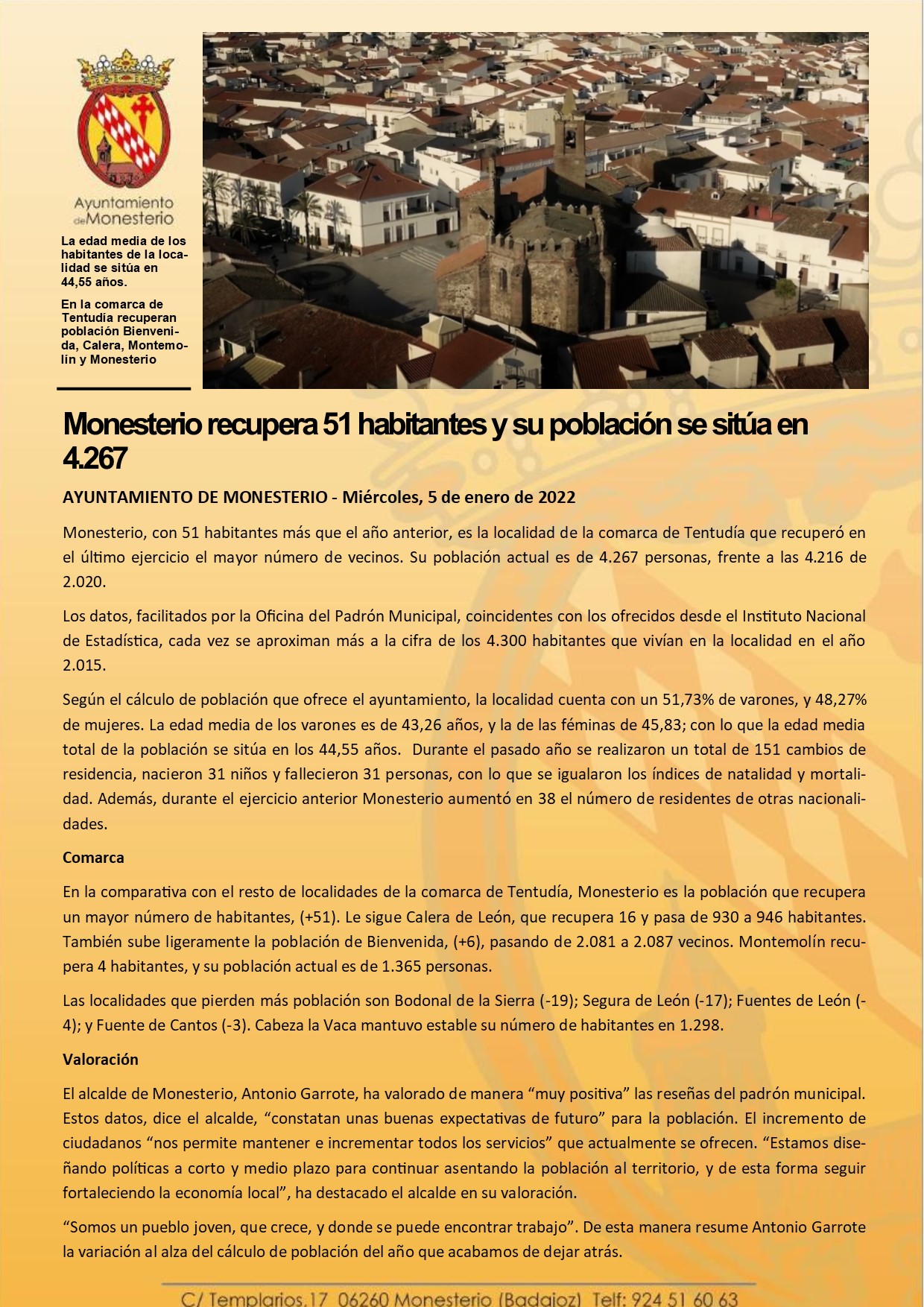 Ayuntamiento de Monesterio

La edad media de los habitantes de la localidad se sitúa en 44,55 años.

En la comarca de Tentudía recuperan población Bienvenida, Calera, Montemolín y Monesterio

Monesterio recupera 51 habitantes y su población se sitúa en 4.267

AYUNTAMIENTO DE MONESTERIO - Miércoles, 5 de enero de 2022

Monesterio, con 51 habitantes más que el año anterior, es la localidad de la comarca de Tentudía que recuperó en el último ejercicio el mayor número de vecinos. Su población actual es de 4.267 personas, frente a las 4.216 de 2.020.

Los datos, facilitados por la Oficina del Padrón Municipal, coincidentes con los ofrecidos desde el Instituto Nacional de Estadística, cada vez se aproximan más a la cifra de los 4.300 habitantes que vivían en la localidad en el año 2.015.

Según el cálculo de población que ofrece el ayuntamiento, la localidad cuenta con un 51,73% de varones, y 48,27% de mujeres. La edad media de los varones es de 43,26 años, y la de las féminas de 45,83; con lo que la edad media total de la población se sitúa en los 44,55 años. Durante el pasado año se realizaron un total de 151 cambios de residencia, nacieron 31 niños y fallecieron 31 personas, con lo que se igualaron los índices de natalidad y mortalidad. Además, durante el ejercicio anterior Monesterio aumentó en 38 el número de residentes de otras nacionalidades.

Comarca

En la comparativa con el resto de localidades de la comarca de Tentudía, Monesterio es la población que recupera un mayor número de habitantes, (+51). Le sigue Calera de León, que recupera 16 y pasa de 930 a 946 habitantes. También sube ligeramente la población de Bienvenida, (+6), pasando de 2.081 a 2.087 vecinos. Montemolín recupera 4 habitantes, y su población actual es de 1.365 personas.

Las localidades que pierden más población son Bodonal de la Sierra (-19); Segura de León (-17); Fuentes de León (-4); y Fuente de Cantos (-3). Cabeza la Vaca mantuvo estable su número de habitantes en 1.298.

Valoración

El alcalde de Monesterio, Antonio Garrote, ha valorado de manera “muy positiva” las reseñas del padrón municipal. Estos datos, dice el alcalde, “constatan unas buenas expectativas de futuro” para la población. El incremento de ciudadanos “nos permite mantener e incrementar todos los servicios” que actualmente se ofrecen. “Estamos diseñando políticas a corto y medio plazo para continuar asentando la población al territorio, y de esta forma seguir fortaleciendo la economía local”, ha destacado el alcalde en su valoración.

“Somos un pueblo joven, que crece, y donde se puede encontrar trabajo”. De esta manera resume Antonio Garrote la variación al alza del cálculo de población del año que acabamos de dejar atrás.

C/ Templarios,17 06260 Monesterio (Badajoz) Telf: 924 51 60 63